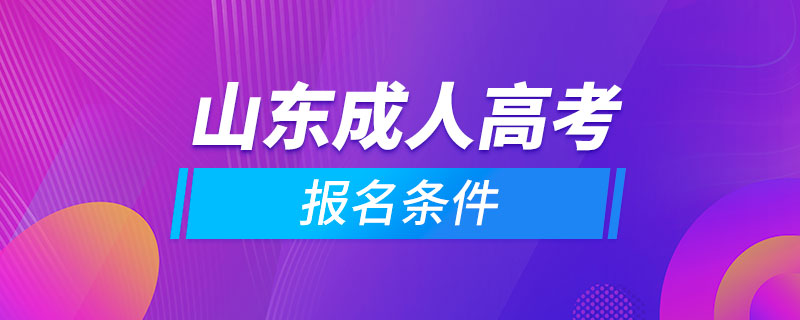 山东成人高考
报名条件